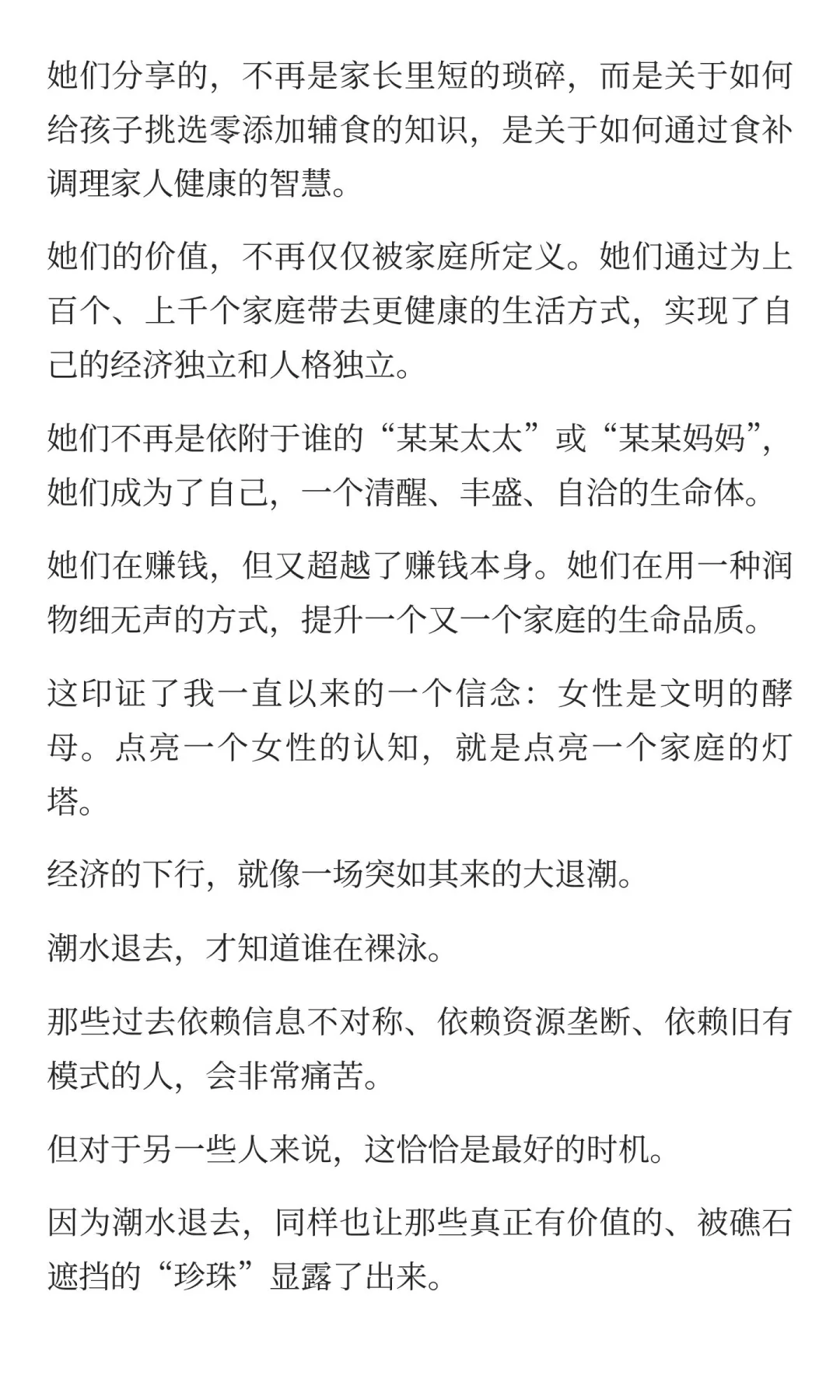 她们分享的，不再是家长里短的琐碎，而是关于如何给孩子挑选零添加辅食的知识，是关于如何通过食补调理家人健康的智慧。

她们的价值，不再仅仅被家庭所定义。她们通过为上百个、上千个家庭带去更健康的生活方式，实现了自己的经济独立和人格独立。

她们不再是依附于谁的“某某太太”或“某某妈妈”，她们成为了自己，一个清醒、丰盛、自洽的生命体。

她们在赚钱，但又超越了赚钱本身。她们在用一种润物细无声的方式，提升一个又一个家庭的生命品质。

这印证了我一直以来的一个信念：女性是文明的酵母。点亮一个女性的认知，就是点亮一个家庭的灯塔。

经济的下行，就像一场突如其来的大退潮。

潮水退去，才知道谁在裸泳。

那些过去依赖信息不对称、依赖资源垄断、依赖旧有模式的人，会非常痛苦。

但对于另一些人来说，这恰恰是最好的时机。

因为潮水退去，同样也让那些真正有价值的、被礁石遮挡的“珍珠”显露了出来。